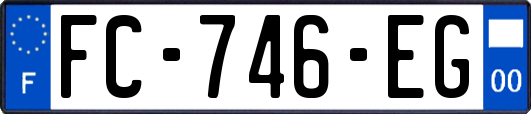 F
FC-746-EG
00